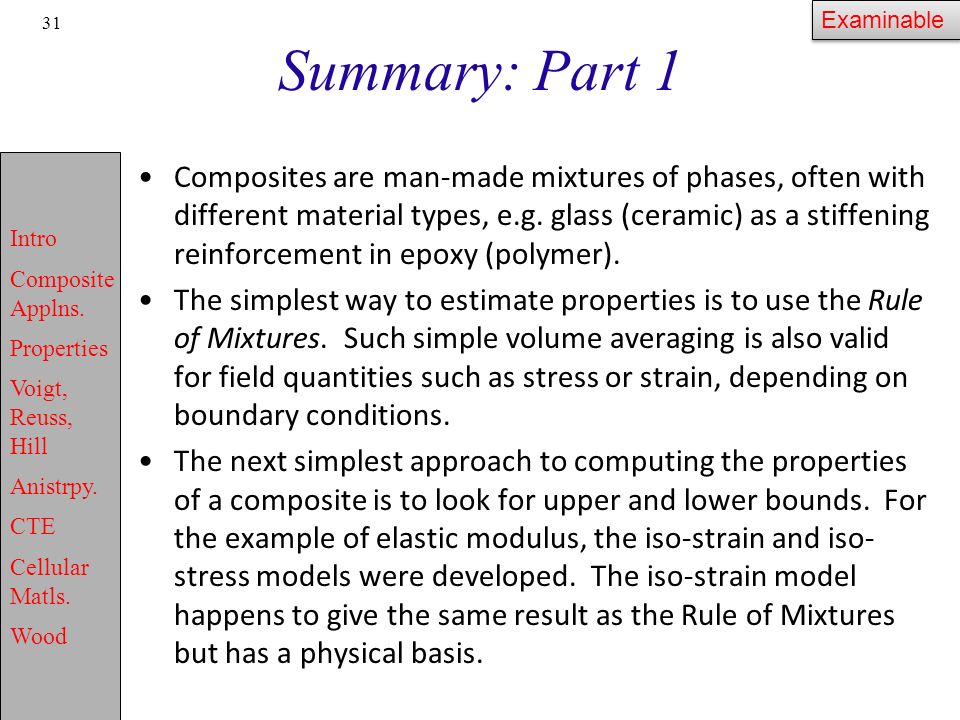 31

Examinable

Summary: Part 1

Intro

Composite Applns.

Properties

Voigt, Reuss, Hill

Anistrpy.

CTE

Cellular Matls.

Wood

• Composites are man-made mixtures of phases, often with different material types, e.g. glass (ceramic) as a stiffening reinforcement in epoxy (polymer).

• The simplest way to estimate properties is to use the Rule of Mixtures. Such simple volume averaging is also valid for field quantities such as stress or strain, depending on boundary conditions.

• The next simplest approach to computing the properties of a composite is to look for upper and lower bounds. For the example of elastic modulus, the iso-strain and iso-stress models were developed. The iso-strain model happens to give the same result as the Rule of Mixtures but has a physical basis.